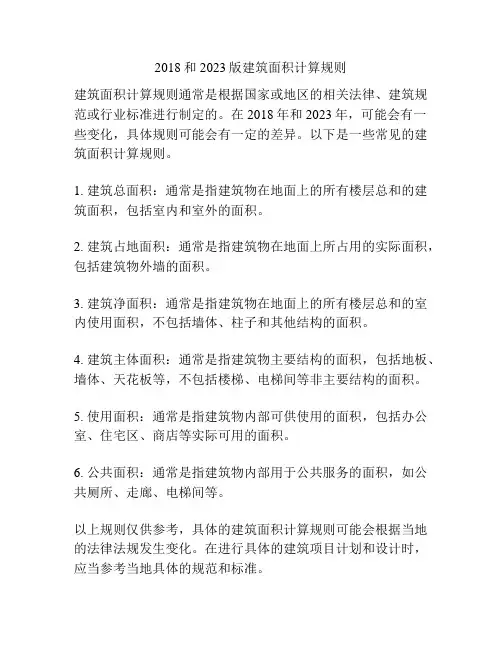 2018 和 2023 版建筑面积计算规则

建筑面积计算规则通常是根据国家或地区的相关法律、建筑规范或行业标准进行制定的。在 2018 年和 2023 年，可能会有一些变化，具体规则可能会有一定的差异。以下是一些常见的建筑面积计算规则。

1. 建筑总面积：通常是指建筑物在地面上的所有楼层总和的建筑面积，包括室内和室外的面积。

2. 建筑占地面积：通常是指建筑物在地面上所占用的实际面积，包括建筑物外墙的面积。

3. 建筑净面积：通常是指建筑物在地面上的所有楼层总和的室内使用面积，不包括墙体、柱子和其他结构的面积。

4. 建筑主体面积：通常是指建筑物主要结构的面积，包括地板、墙体、天花板等，不包括楼梯、电梯间等非主要结构的面积。

5. 使用面积：通常是指建筑物内部可供使用的面积，包括办公室、住宅区、商店等实际可用的面积。

6. 公共面积：通常是指建筑物内部用于公共服务的面积，如公共厕所、走廊、电梯间等。

以上规则仅供参考，具体的建筑面积计算规则可能会根据当地的法律法规发生变化。在进行具体的建筑项目计划和设计时，应当参考当地具体的规范和标准。